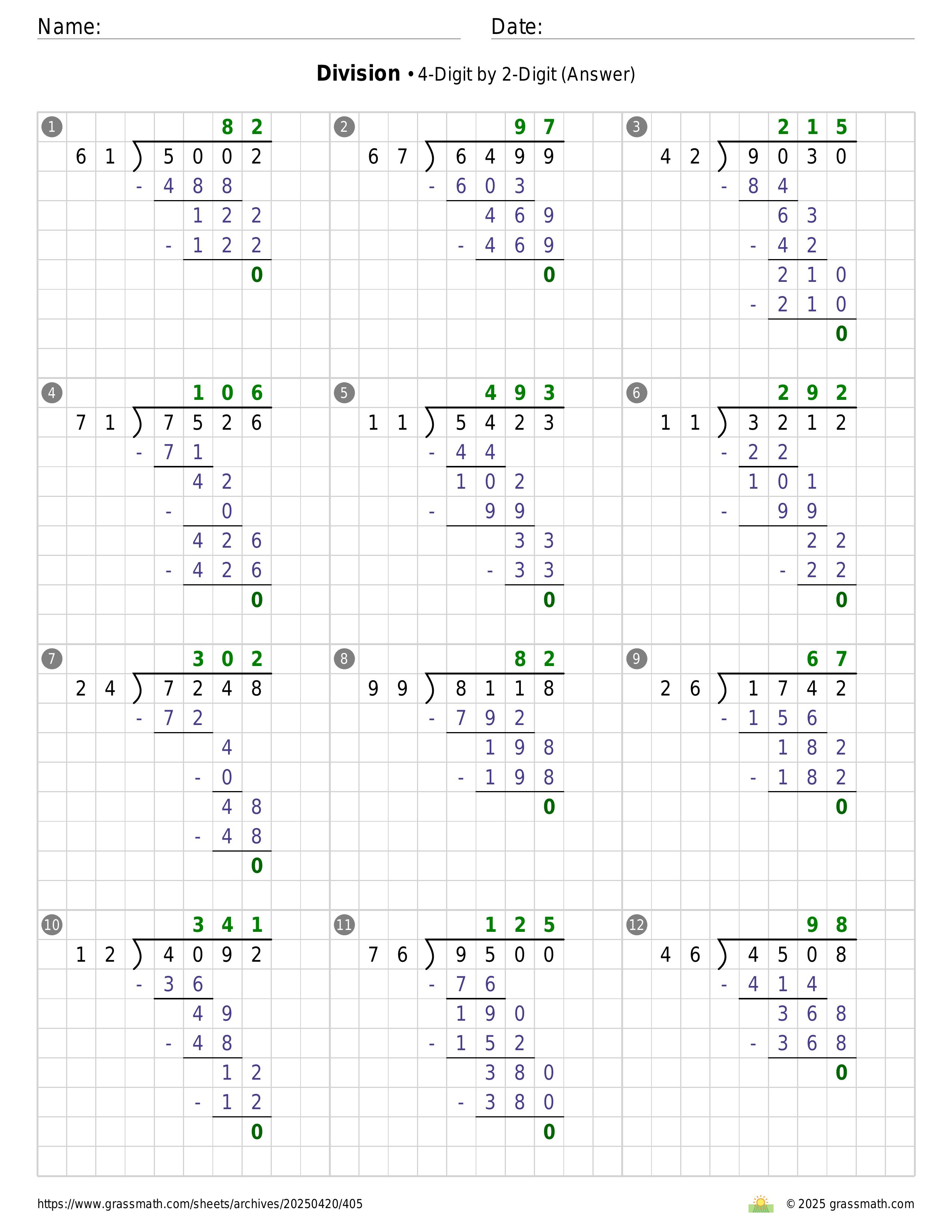 Name: Date:

**Division** • 4-Digit by 2-Digit (Answer)

1
82
61 ) 5002
- 488
122
- 122
0

2
97
67 ) 6499
- 603
469
- 469
0

3
215
42 ) 9030
- 84
63
- 42
210
- 210
0

4
106
71 ) 7526
- 71
42
- 0
426
- 426
0

5
493
11 ) 5423
- 44
102
- 99
33
- 33
0

6
292
11 ) 3212
- 22
101
- 99
22
- 22
0

7
302
24 ) 7248
- 72
4
- 0
48
- 48
0

8
82
99 ) 8118
- 792
198
- 198
0

9
67
26 ) 1742
- 156
182
- 182
0

10
341
12 ) 4092
- 36
49
- 48
12
- 12
0

11
125
76 ) 9500
- 76
190
- 152
380
- 380
0

12
98
46 ) 4508
- 414
368
- 368
0

https://www.grassmath.com/sheets/archives/20250420/405
© 2025 grassmath.com